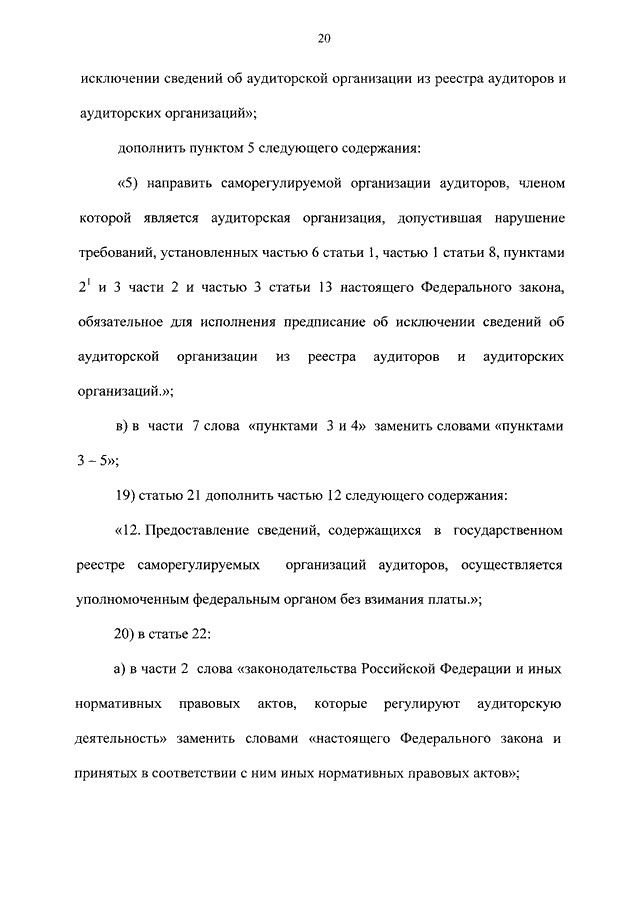 20

исключении сведений об аудиторской организации из реестра аудиторов и аудиторских организаций»;

дополнить пунктом 5 следующего содержания:

«5) направить саморегулируемой организации аудиторов, членом которой является аудиторская организация, допустившая нарушение требований, установленных частью 6 статьи 1, частью 1 статьи 8, пунктами $2^1$ и 3 части 2 и частью 3 статьи 13 настоящего Федерального закона, обязательное для исполнения предписание об исключении сведений об аудиторской организации из реестра аудиторов и аудиторских организаций.»;

в) в части 7 слова «пунктами 3 и 4» заменить словами «пунктами 3 – 5»;

19) статью 21 дополнить частью 12 следующего содержания:

«12. Предоставление сведений, содержащихся в государственном реестре саморегулируемых организаций аудиторов, осуществляется уполномоченным федеральным органом без взимания платы.»;

20) в статье 22:

а) в части 2 слова «законодательства Российской Федерации и иных нормативных правовых актов, которые регулируют аудиторскую деятельность» заменить словами «настоящего Федерального закона и принятых в соответствии с ним иных нормативных правовых актов»;